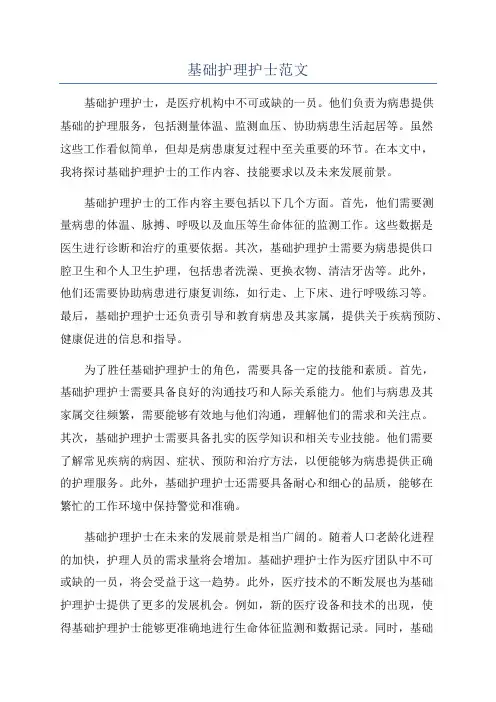 基础护理护士范文

基础护理护士，是医疗机构中不可或缺的一员。他们负责为病患提供基础的护理服务，包括测量体温、监测血压、协助病患生活起居等。虽然这些工作看似简单，但却是病患康复过程中至关重要的环节。在本文中，我将探讨基础护理护士的工作内容、技能要求以及未来发展前景。

基础护理护士的工作内容主要包括以下几个方面。首先，他们需要测量病患的体温、脉搏、呼吸以及血压等生命体征的监测工作。这些数据是医生进行诊断和治疗的重要依据。其次，基础护理护士需要为病患提供口腔卫生和个人卫生护理，包括患者洗澡、更换衣物、清洁牙齿等。此外，他们还需要协助病患进行康复训练，如行走、上下床、进行呼吸练习等。最后，基础护理护士还负责引导和教育病患及其家属，提供关于疾病预防、健康促进的信息和指导。

为了胜任基础护理护士的角色，需要具备一定的技能和素质。首先，基础护理护士需要具备良好的沟通技巧和人际关系能力。他们与病患及其家属交往频繁，需要能够有效地与他们沟通，理解他们的需求和关注点。其次，基础护理护士需要具备扎实的医学知识和相关专业技能。他们需要了解常见疾病的病因、症状、预防和治疗方法，以便能够为病患提供正确的护理服务。此外，基础护理护士还需要具备耐心和细心的品质，能够在繁忙的工作环境中保持警觉和准确。

基础护理护士在未来的发展前景是相当广阔的。随着人口老龄化进程的加快，护理人员的需求量将会增加。基础护理护士作为医疗团队中不可或缺的一员，将会受益于这一趋势。此外，医疗技术的不断发展也为基础护理护士提供了更多的发展机会。例如，新的医疗设备和技术的出现，使得基础护理护士能够更准确地进行生命体征监测和数据记录。同时，基础